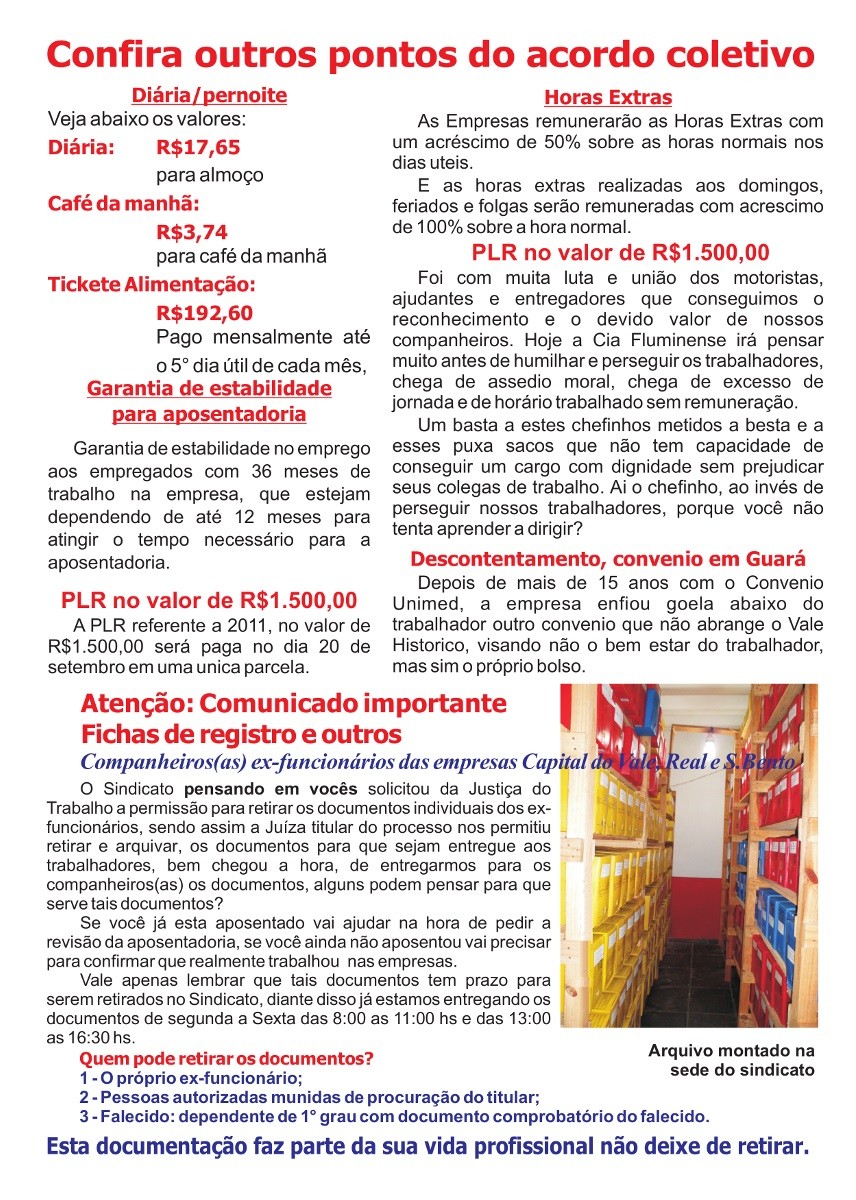 Confira outros pontos do acordo coletivo

Diária/pernoite
Veja abaixo os valores:
Diária: R$17,65
para almoço
Café da manhã:
R$3,74
para café da manhã
Tickete Alimentação:
R$192,60
Pago mensalmente até o 5° dia útil de cada mês,

Garantia de estabilidade para aposentadoria

Garantia de estabilidade no emprego aos empregados com 36 meses de trabalho na empresa, que estejam dependendo de até 12 meses para atingir o tempo necessário para a aposentadoria.

PLR no valor de R$1.500,00
A PLR referente a 2011, no valor de R$1.500,00 será paga no dia 20 de setembro em uma unica parcela.

Horas Extras
As Empresas remunerarão as Horas Extras com um acréscimo de 50% sobre as horas normais nos dias uteis.
E as horas extras realizadas aos domingos, feriados e folgas serão remuneradas com acrescimo de 100% sobre a hora normal.

PLR no valor de R$1.500,00
Foi com muita luta e união dos motoristas, ajudantes e entregadores que conseguimos o reconhecimento e o devido valor de nossos companheiros. Hoje a Cia Fluminense irá pensar muito antes de humilhar e perseguir os trabalhadores, chega de assedio moral, chega de excesso de jornada e de horário trabalhado sem remuneração.
Um basta a estes chefinhos metidos a besta e a esses puxa sacos que não tem capacidade de conseguir um cargo com dignidade sem prejudicar seus colegas de trabalho. Ai o chefinho, ao invés de perseguir nossos trabalhadores, porque você não tenta aprender a dirigir?

Descontentamento, convenio em Guará
Depois de mais de 15 anos com o Convenio Unimed, a empresa enfiou goela abaixo do trabalhador outro convenio que não abrange o Vale Historico, visando não o bem estar do trabalhador, mas sim o próprio bolso.

Atenção: Comunicado importante
Fichas de registro e outros
Companheiros(as) ex-funcionários das empresas Capital do Vale, Real e S.Bento

O Sindicato pensando em vocês solicitou da Justiça do Trabalho a permissão para retirar os documentos individuais dos ex-funcionários, sendo assim a Juíza titular do processo nos permitiu retirar e arquivar, os documentos para que sejam entregue aos trabalhadores, bem chegou a hora, de entregarmos para os companheiros(as) os documentos, alguns podem pensar para que serve tais documentos?
Se você já esta aposentado vai ajudar na hora de pedir a revisão da aposentadoria, se você ainda não aposentou vai precisar para confirmar que realmente trabalhou nas empresas.
Vale apenas lembrar que tais documentos tem prazo para serem retirados no Sindicato, diante disso já estamos entregando os documentos de segunda a Sexta das 8:00 as 11:00 hs e das 13:00 as 16:30 hs.

Arquivo montado na sede do sindicato

Quem pode retirar os documentos?
1 - O próprio ex-funcionário;
2 - Pessoas autorizadas munidas de procuração do titular;
3 - Falecido: dependente de 1° grau com documento comprobatório do falecido.

Esta documentação faz parte da sua vida profissional não deixe de retirar.